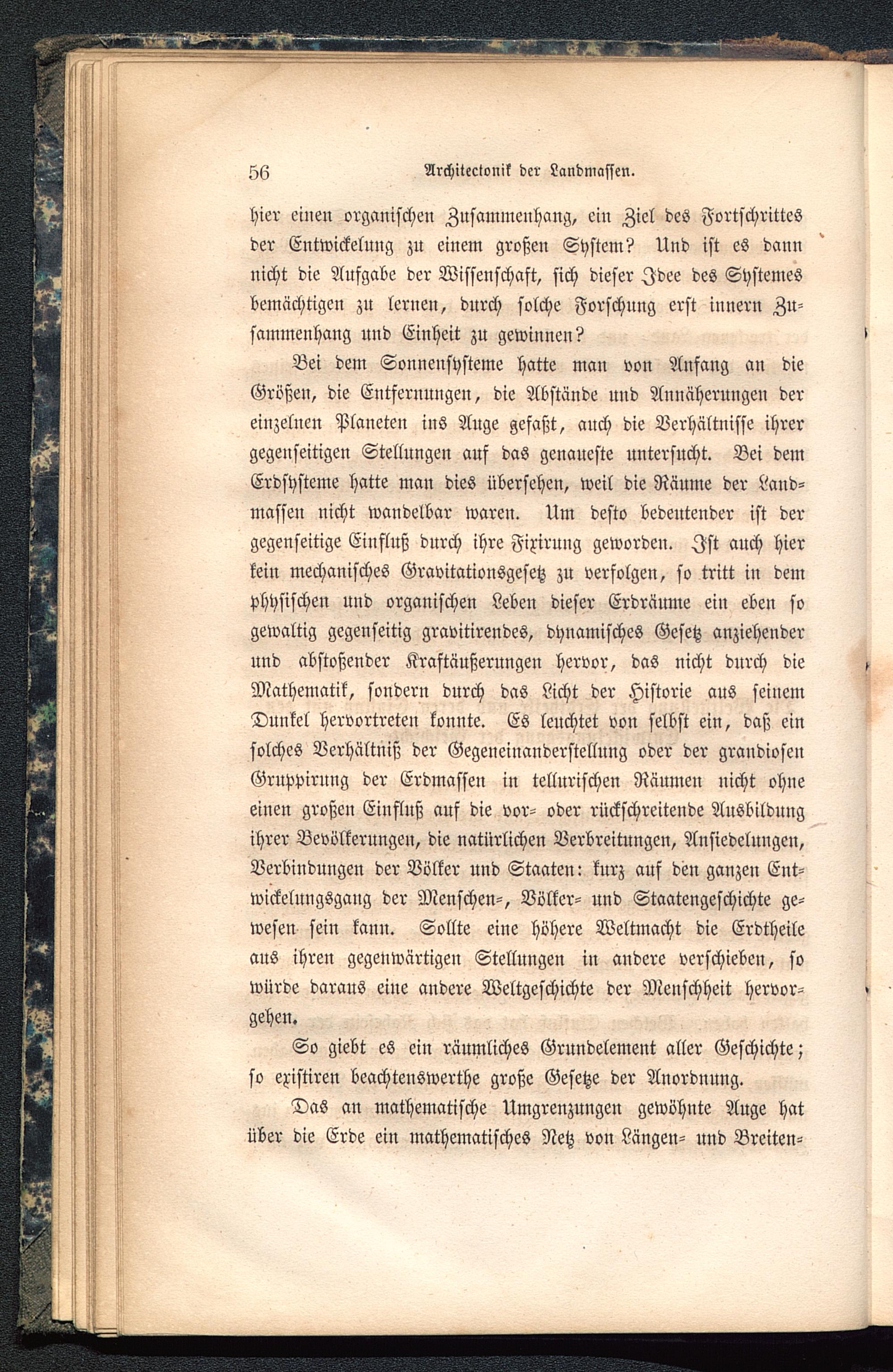 56 Architectonik der Landmassen.

hier einen organischen Zusammenhang, ein Ziel des Fortschrittes der Entwickelung zu einem großen System? Und ist es dann nicht die Aufgabe der Wissenschaft, sich dieser Idee des Systemes bemächtigen zu lernen, durch solche Forschung erst innern Zusammenhang und Einheit zu gewinnen?

Bei dem Sonnensysteme hatte man von Anfang an die Größen, die Entfernungen, die Abstände und Annäherungen der einzelnen Planeten ins Auge gefaßt, auch die Verhältnisse ihrer gegenseitigen Stellungen auf das genaueste untersucht. Bei dem Erdsysteme hatte man dies übersehen, weil die Räume der Landmassen nicht wandelbar waren. Um desto bedeutender ist der gegenseitige Einfluß durch ihre Fixirung geworden. Ist auch hier kein mechanisches Gravitationsgesetz zu verfolgen, so tritt in dem physischen und organischen Leben dieser Erdräume ein eben so gewaltig gegenseitig gravitirendes, dynamisches Gesetz anziehender und abstoßender Kraftäußerungen hervor, das nicht durch die Mathematik, sondern durch das Licht der Historie aus seinem Dunkel hervortreten konnte. Es leuchtet von selbst ein, daß ein solches Verhältniß der Gegeneinanderstellung oder der grandiosen Gruppirung der Erdmassen in tellurischen Räumen nicht ohne einen großen Einfluß auf die vor- oder rückschreitende Ausbildung ihrer Bevölkerungen, die natürlichen Verbreitungen, Ansiedelungen, Verbindungen der Völker und Staaten: kurz auf den ganzen Entwickelungsgang der Menschen-, Völker- und Staatengeschichte gewesen sein kann. Sollte eine höhere Weltmacht die Erdtheile aus ihren gegenwärtigen Stellungen in andere verschieben, so würde daraus eine andere Weltgeschichte der Menschheit hervorgehen.

So giebt es ein räumliches Grundelement aller Geschichte; so existiren beachtenswerthe große Gesetze der Anordnung.

Das an mathematische Umgrenzungen gewöhnte Auge hat über die Erde ein mathematisches Netz von Längen- und Breiten-